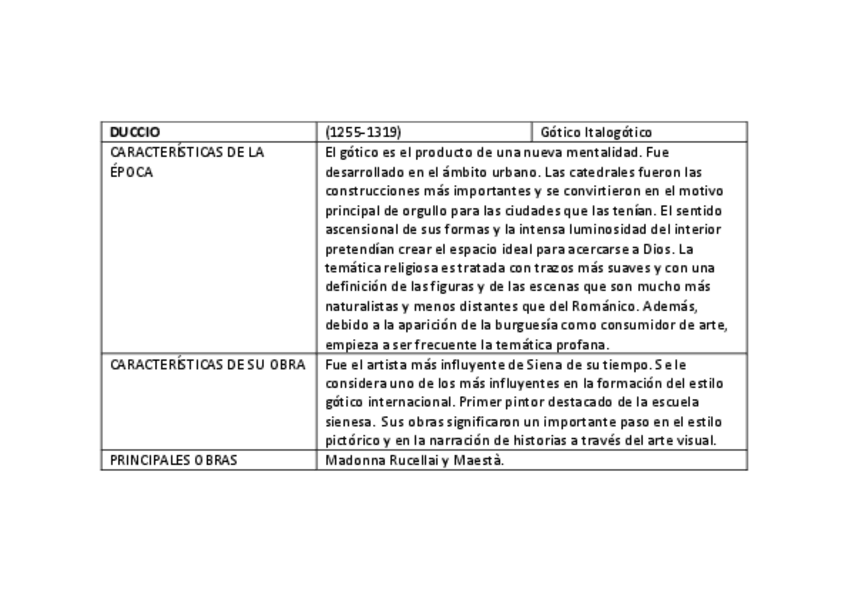 | DUCCIO | (1255-1319) | Gótico Italogótico |
|---|---|---|
| CARACTERÍSTICAS DE LA ÉPOCA | El gótico es el producto de una nueva mentalidad. Fue desarrollado en el ámbito urbano. Las catedrales fueron las construcciones más importantes y se convirtieron en el motivo principal de orgullo para las ciudades que las tenían. El sentido ascensional de sus formas y la intensa luminosidad del interior pretendían crear el espacio ideal para acercarse a Dios. La temática religiosa es tratada con trazos más suaves y con una definición de las figuras y de las escenas que son mucho más naturalistas y menos distantes que del Románico. Además, debido a la aparición de la burguesía como consumidor de arte, empieza a ser frecuente la temática profana. | |
| CARACTERÍSTICAS DE SU OBRA | Fue el artista más influyente de Siena de su tiempo. Se le considera uno de los más influyentes en la formación del estilo gótico internacional. Primer pintor destacado de la escuela sienesa. Sus obras significaron un importante paso en el estilo pictórico y en la narración de historias a través del arte visual. | |
| PRINCIPALES OBRAS | Madonna Rucellai y Maestà. | |